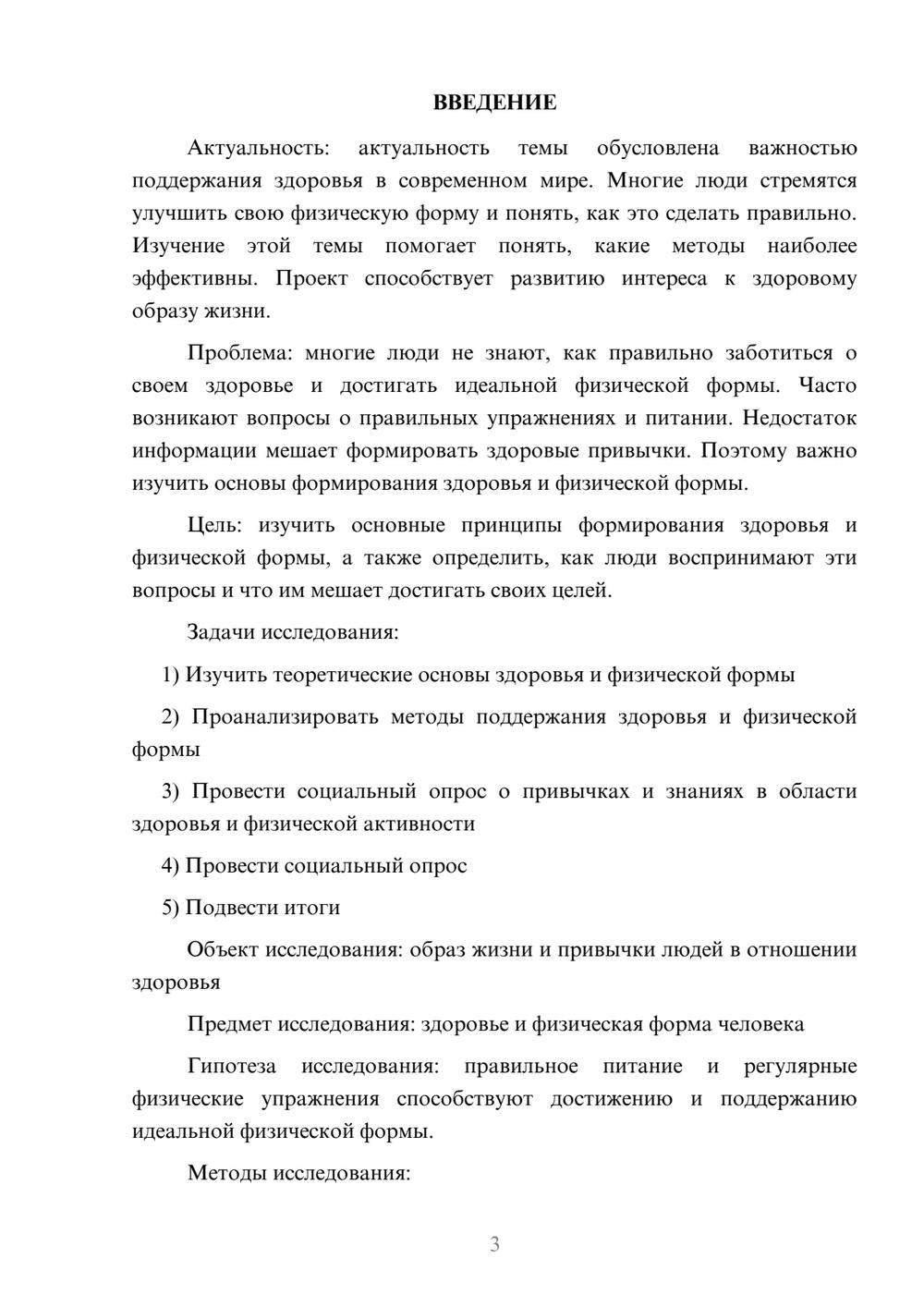 ВВЕДЕНИЕ

Актуальность: актуальность темы обусловлена важностью поддержания здоровья в современном мире. Многие люди стремятся улучшить свою физическую форму и понять, как это сделать правильно. Изучение этой темы помогает понять, какие методы наиболее эффективны. Проект способствует развитию интереса к здоровому образу жизни.

Проблема: многие люди не знают, как правильно заботиться о своем здоровье и достигать идеальной физической формы. Часто возникают вопросы о правильных упражнениях и питании. Недостаток информации мешает формировать здоровые привычки. Поэтому важно изучить основы формирования здоровья и физической формы.

Цель: изучить основные принципы формирования здоровья и физической формы, а также определить, как люди воспринимают эти вопросы и что им мешает достигать своих целей.

Задачи исследования:

1) Изучить теоретические основы здоровья и физической формы

2) Проанализировать методы поддержания здоровья и физической формы

3) Провести социальный опрос о привычках и знаниях в области здоровья и физической активности

4) Провести социальный опрос

5) Подвести итоги

Объект исследования: образ жизни и привычки людей в отношении здоровья

Предмет исследования: здоровье и физическая форма человека

Гипотеза исследования: правильное питание и регулярные физические упражнения способствуют достижению и поддержанию идеальной физической формы.

Методы исследования:

3